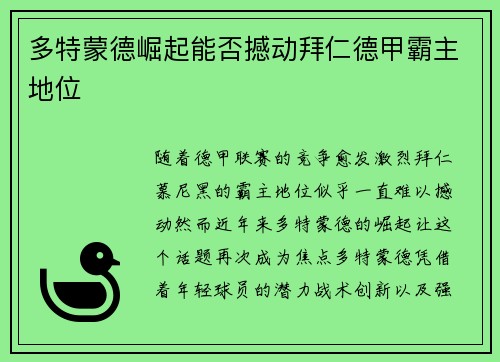 多特蒙德崛起能否撼动拜仁德甲霸主地位

随着德甲联赛的竞争愈发激烈拜仁慕尼黑的霸主地位似乎一直难以撼动然而近年来多特蒙德的崛起让这个话题再次成为焦点多特蒙德凭借着年轻球员的潜力战术创新以及强